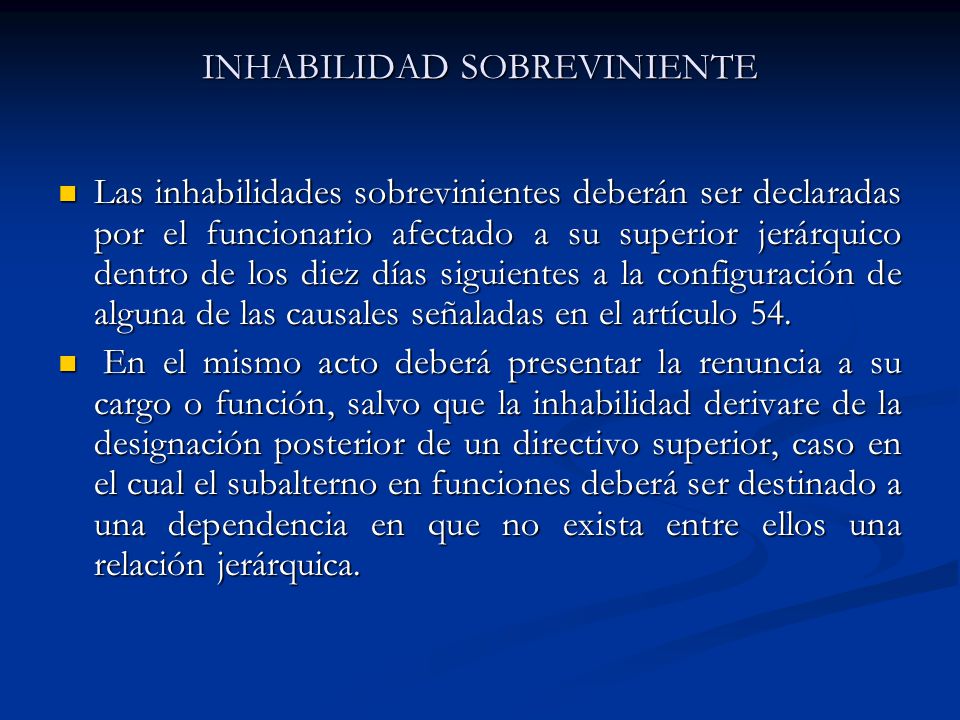 INHABILIDAD SOBREVINIENTE

Las inhabilidades sobrevinientes deberán ser declaradas por el funcionario afectado a su superior jerárquico dentro de los diez días siguientes a la configuración de alguna de las causales señaladas en el artículo 54.

En el mismo acto deberá presentar la renuncia a su cargo o función, salvo que la inhabilidad derivare de la designación posterior de un directivo superior, caso en el cual el subalterno en funciones deberá ser destinado a una dependencia en que no exista entre ellos una relación jerárquica.